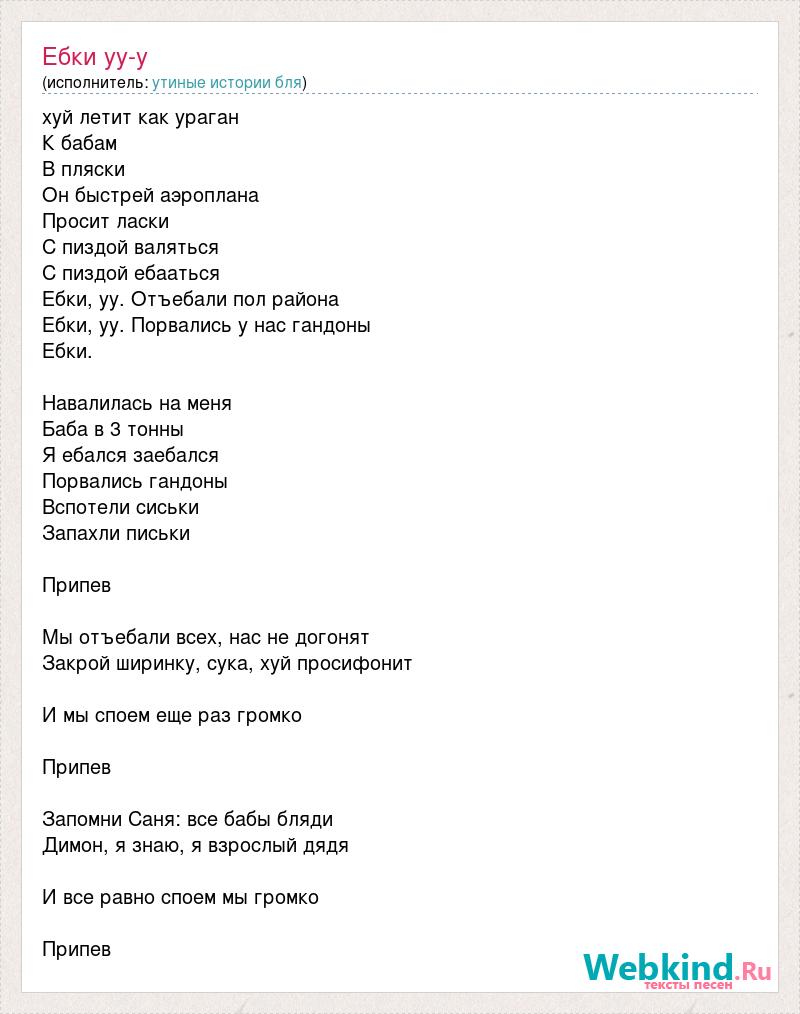 Ебки уу-у
(исполнитель: утиные истории бля)

хуй летит как ураган
К бабам
В пляски
Он быстрей аэроплана
Просит ласки
С пиздой валяться
С пиздой ебааться
Ебки, уу. Отъебали пол района
Ебки, уу. Порвались у нас гандоны
Ебки.

Навалилась на меня
Баба в 3 тонны
Я ебался заебался
Порвались гандоны
Вспотели сиськи
Запахли письки

Припев

Мы отъебали всех, нас не догонят
Закрой ширинку, сука, хуй просифонит

И мы споем еще раз громко

Припев

Запомни Саня: все бабы бляди
Димон, я знаю, я взрослый дядя

И все равно споем мы громко

Припев

Webkind.Ru
тексты песен